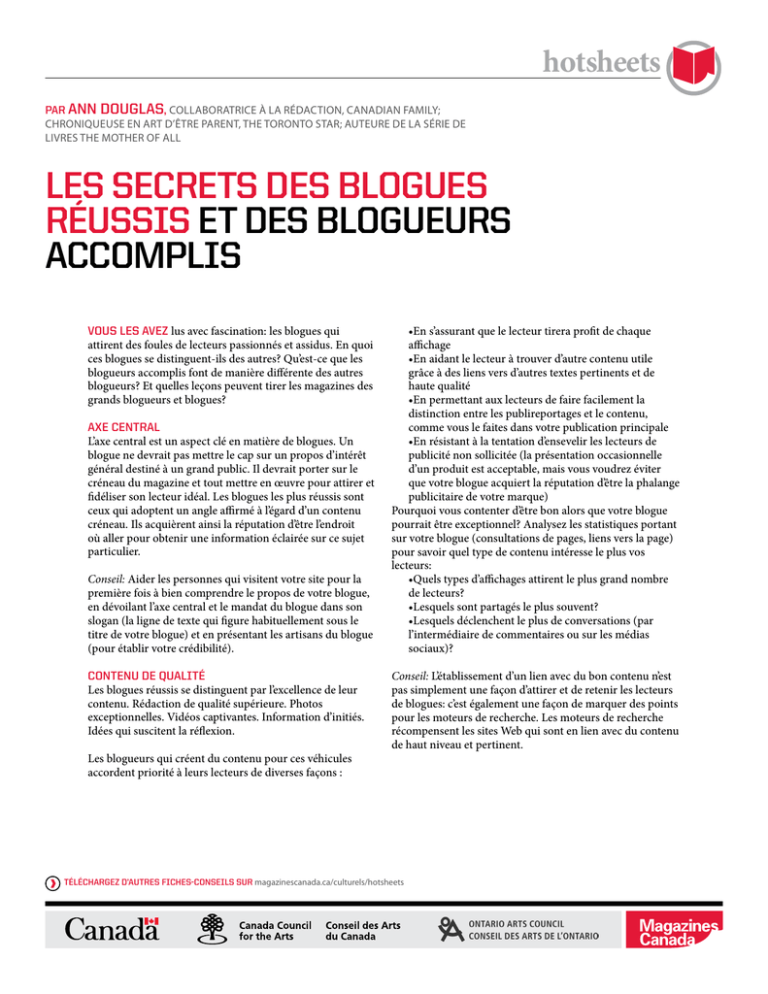 hotsheets

PAR ANN DOUGLAS, COLLABORATRICE À LA RÉDACTION, CANADIAN FAMILY; CHRONIQUEUSE EN ART D'ÊTRE PARENT, THE TORONTO STAR; AUTEURE DE LA SÉRIE DE LIVRES THE MOTHER OF ALL

LES SECRETS DES BLOGUES RÉUSSIS ET DES BLOGUEURS ACCOMPLIS

VOUS LES AVEZ lus avec fascination: les blogues qui attirent des foules de lecteurs passionnés et assidus. En quoi ces blogues se distinguent-ils des autres? Qu'est-ce que les blogueurs accomplis font de manière différente des autres blogueurs? Et quelles leçons peuvent tirer les magazines des grands blogueurs et blogues?

AXE CENTRAL
L'axe central est un aspect clé en matière de blogues. Un blogue ne devrait pas mettre le cap sur un propos d'intérêt général destiné à un grand public. Il devrait porter sur le créneau du magazine et tout mettre en œuvre pour attirer et fidéliser son lecteur idéal. Les blogues les plus réussis sont ceux qui adoptent un angle affirmé à l'égard d'un contenu créneau. Ils acquièrent ainsi la réputation d'être l'endroit où aller pour obtenir une information éclairée sur ce sujet particulier.

Conseil: Aider les personnes qui visitent votre site pour la première fois à bien comprendre le propos de votre blogue, en dévoilant l'axe central et le mandat du blogue dans son slogan (la ligne de texte qui figure habituellement sous le titre de votre blogue) et en présentant les artisans du blogue (pour établir votre crédibilité).

CONTENU DE QUALITÉ
Les blogues réussis se distinguent par l'excellence de leur contenu. Rédaction de qualité supérieure. Photos exceptionnelles. Vidéos captivantes. Information d'initiés. Idées qui suscitent la réflexion.

Les blogueurs qui créent du contenu pour ces véhicules accordent priorité à leurs lecteurs de diverses façons :

•En s'assurant que le lecteur tirera profit de chaque affichage
•En aidant le lecteur à trouver d'autre contenu utile grâce à des liens vers d'autres textes pertinents et de haute qualité
•En permettant aux lecteurs de faire facilement la distinction entre les publireportages et le contenu, comme vous le faites dans votre publication principale
•En résistant à la tentation d'ensevelir les lecteurs de publicité non sollicitée (la présentation occasionnelle d'un produit est acceptable, mais vous voudrez éviter que votre blogue acquiert la réputation d'être la phalange publicitaire de votre marque)
Pourquoi vous contenter d'être bon alors que votre blogue pourrait être exceptionnel? Analysez les statistiques portant sur votre blogue (consultations de pages, liens vers la page) pour savoir quel type de contenu intéresse le plus vos lecteurs:
•Quels types d'affichages attirent le plus grand nombre de lecteurs?
•Lesquels sont partagés le plus souvent?
•Lesquels déclenchent le plus de conversations (par l'intermédiaire de commentaires ou sur les médias sociaux)?

Conseil: L'établissement d'un lien avec du bon contenu n'est pas simplement une façon d'attirer et de retenir les lecteurs de blogues: c'est également une façon de marquer des points pour les moteurs de recherche. Les moteurs de recherche récompensent les sites Web qui sont en lien avec du contenu de haut niveau et pertinent.

TÉLÉCHARGEZ D'AUTRES FICHES-CONSEILS SUR magazinescanada.ca/culturels/hotsheets

Canada

Canada Council for the Arts
Conseil des Arts du Canada

ONTARIO ARTS COUNCIL
CONSEIL DES ARTS DE L'ONTARIO

Magazines Canada